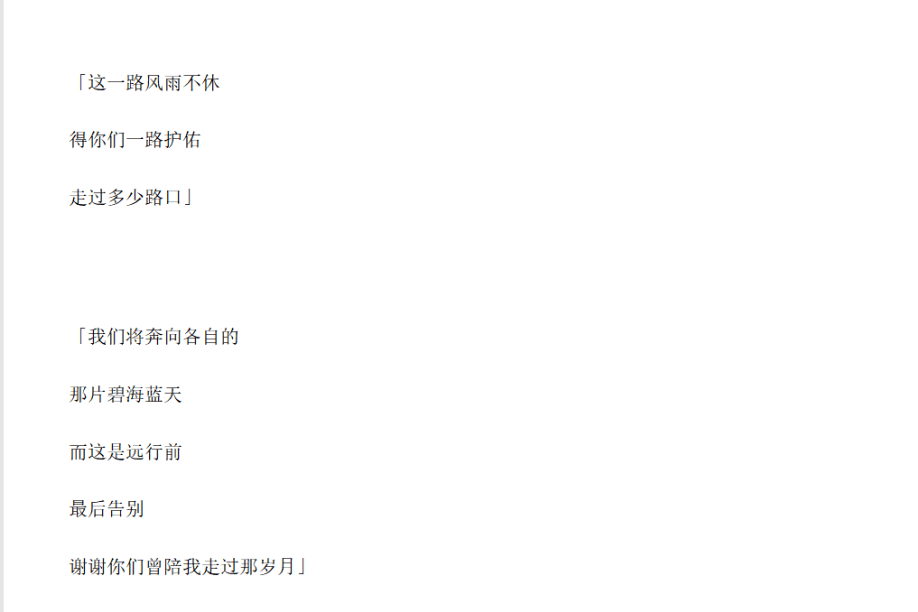 「这一路风雨不休

得你们一路护佑

走过多少路口」

「我们将奔向各自的

那片碧海蓝天

而这是远行前

最后告别

谢谢你们曾陪我走过那岁月」